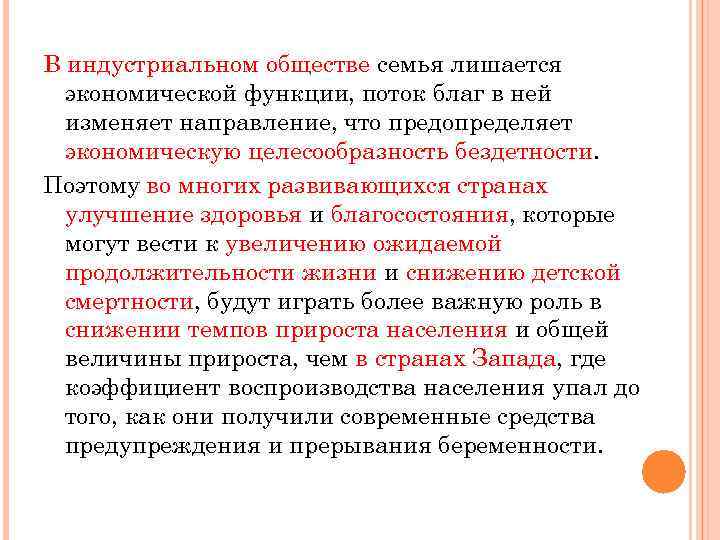 В индустриальном обществе семья лишается экономической функции, поток благ в ней изменяет направление, что предопределяет экономическую целесообразность бездетности.

Поэтому во многих развивающихся странах улучшение здоровья и благосостояния, которые могут вести к увеличению ожидаемой продолжительности жизни и снижению детской смертности, будут играть более важную роль в снижении темпов прироста населения и общей величины прироста, чем в странах Запада, где коэффициент воспроизводства населения упал до того, как они получили современные средства предупреждения и прерывания беременности.